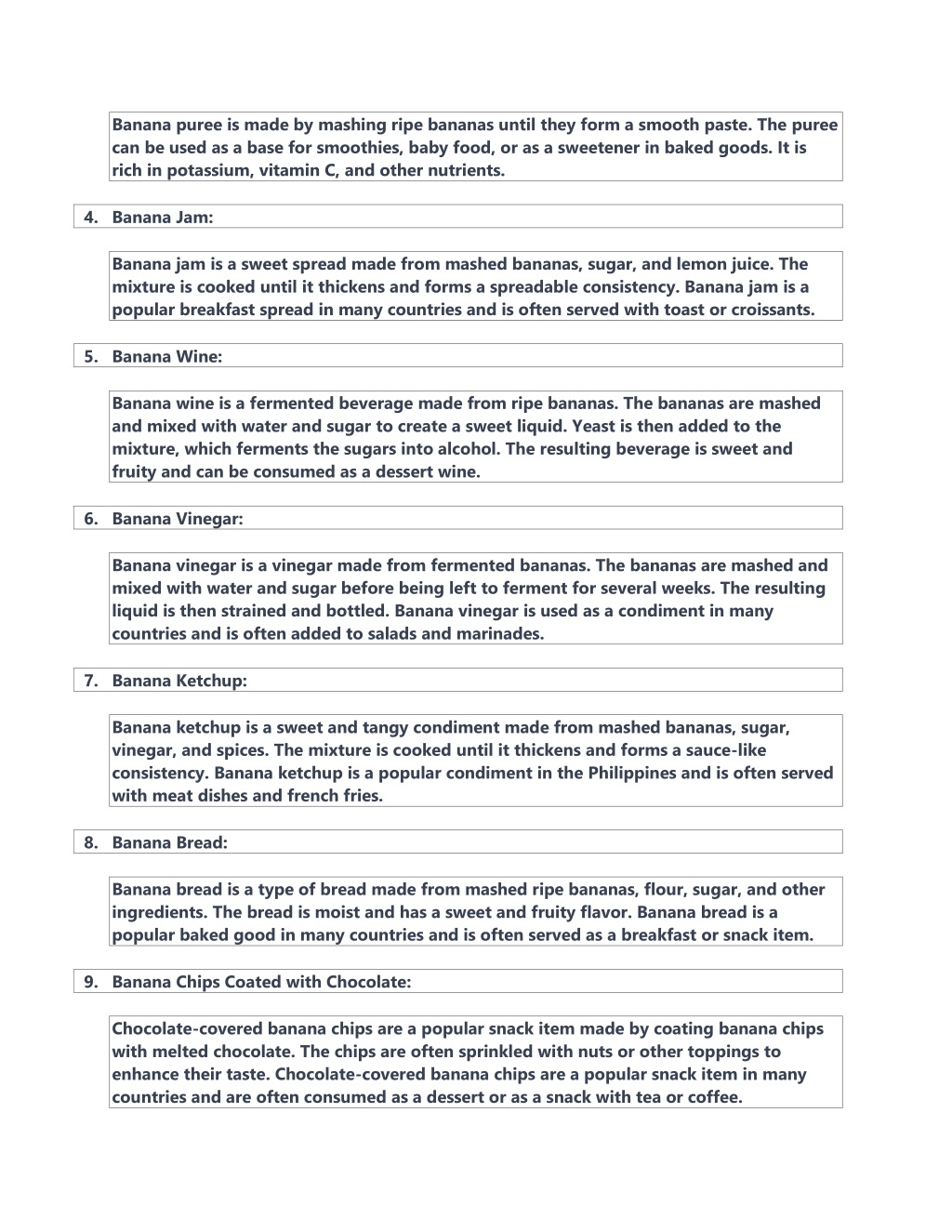 Banana puree is made by mashing ripe bananas until they form a smooth paste. The puree can be used as a base for smoothies, baby food, or as a sweetener in baked goods. It is rich in potassium, vitamin C, and other nutrients.

4. Banana Jam:

Banana jam is a sweet spread made from mashed bananas, sugar, and lemon juice. The mixture is cooked until it thickens and forms a spreadable consistency. Banana jam is a popular breakfast spread in many countries and is often served with toast or croissants.

5. Banana Wine:

Banana wine is a fermented beverage made from ripe bananas. The bananas are mashed and mixed with water and sugar to create a sweet liquid. Yeast is then added to the mixture, which ferments the sugars into alcohol. The resulting beverage is sweet and fruity and can be consumed as a dessert wine.

6. Banana Vinegar:

Banana vinegar is a vinegar made from fermented bananas. The bananas are mashed and mixed with water and sugar before being left to ferment for several weeks. The resulting liquid is then strained and bottled. Banana vinegar is used as a condiment in many countries and is often added to salads and marinades.

7. Banana Ketchup:

Banana ketchup is a sweet and tangy condiment made from mashed bananas, sugar, vinegar, and spices. The mixture is cooked until it thickens and forms a sauce-like consistency. Banana ketchup is a popular condiment in the Philippines and is often served with meat dishes and french fries.

8. Banana Bread:

Banana bread is a type of bread made from mashed ripe bananas, flour, sugar, and other ingredients. The bread is moist and has a sweet and fruity flavor. Banana bread is a popular baked good in many countries and is often served as a breakfast or snack item.

9. Banana Chips Coated with Chocolate:

Chocolate-covered banana chips are a popular snack item made by coating banana chips with melted chocolate. The chips are often sprinkled with nuts or other toppings to enhance their taste. Chocolate-covered banana chips are a popular snack item in many countries and are often consumed as a dessert or as a snack with tea or coffee.